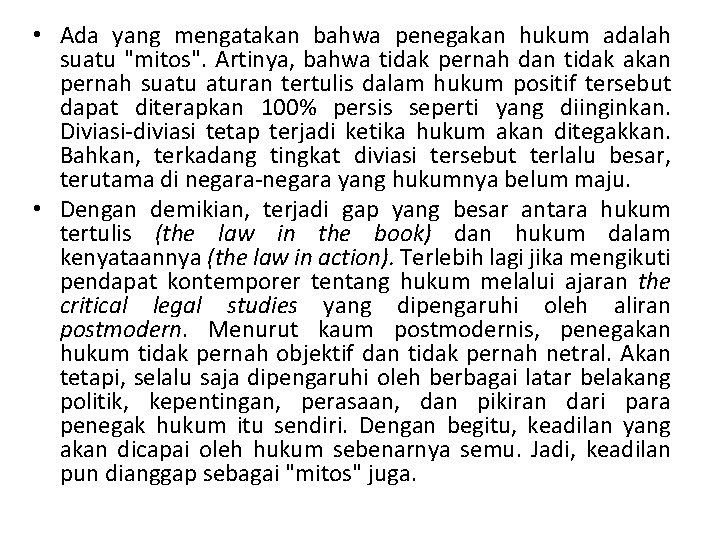 • Ada yang mengatakan bahwa penegakan hukum adalah suatu "mitos". Artinya, bahwa tidak pernah dan tidak akan pernah suatu aturan tertulis dalam hukum positif tersebut dapat diterapkan 100% persis seperti yang diinginkan. Diviasi-diviasi tetap terjadi ketika hukum akan ditegakkan. Bahkan, terkadang tingkat diviasi tersebut terlalu besar, terutama di negara-negara yang hukumnya belum maju.

• Dengan demikian, terjadi gap yang besar antara hukum tertulis (the law in the book) dan hukum dalam kenyataannya (the law in action). Terlebih lagi jika mengikuti pendapat kontemporer tentang hukum melalui ajaran the critical legal studies yang dipengaruhi oleh aliran postmodern. Menurut kaum postmodernis, penegakan hukum tidak pernah objektif dan tidak pernah netral. Akan tetapi, selalu saja dipengaruhi oleh berbagai latar belakang politik, kepentingan, perasaan, dan pikiran dari para penegak hukum itu sendiri. Dengan begitu, keadilan yang akan dicapai oleh hukum sebenarnya semu. Jadi, keadilan pun dianggap sebagai "mitos" juga.